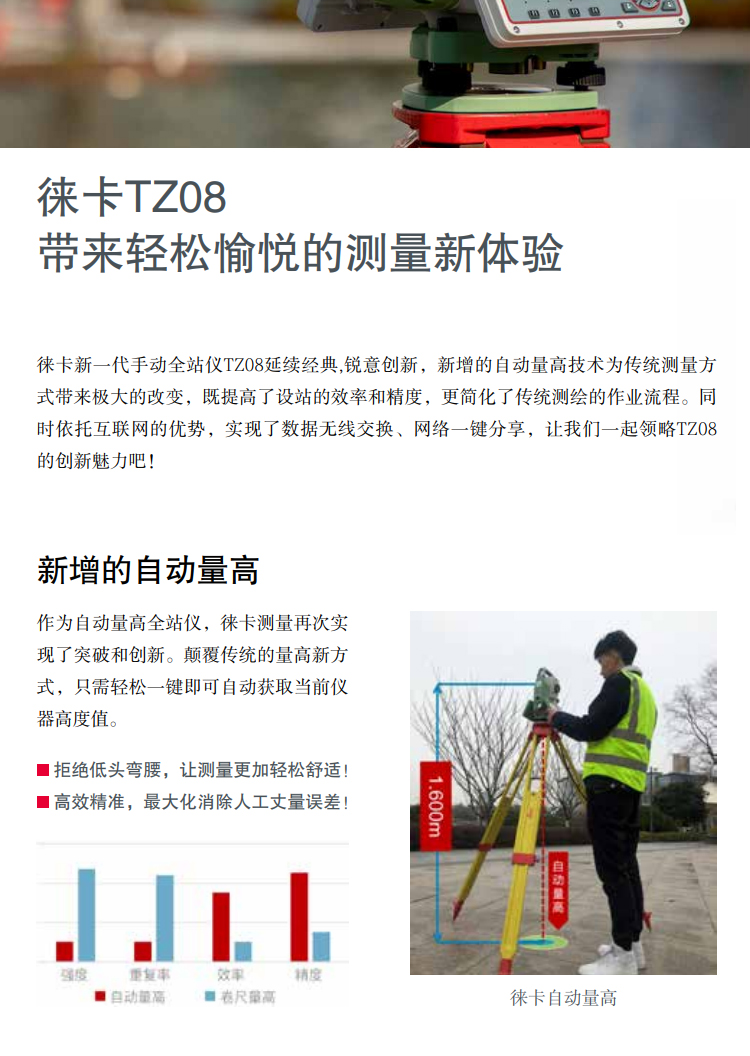 徕卡TZ08
带来轻松愉悦的测量新体验

徕卡新一代手动全站仪TZ08延续经典,锐意创新，新增的自动量高技术为传统测量方式带来极大的改变，既提高了设站的效率和精度，更简化了传统测绘的作业流程。同时依托互联网的优势，实现了数据无线交换、网络一键分享，让我们一起领略TZ08的创新魅力吧！

新增的自动量高

作为自动量高全站仪，徕卡测量再次实现了突破和创新。颠覆传统的量高新方式，只需轻松一键即可自动获取当前仪器高度值。

拒绝低头弯腰，让测量更加轻松舒适！
高效精准，最大化消除人工丈量误差！

强度 重复率 效率 精度
自动量高 卷尺量高

1.600m
自动量高

徕卡自动量高